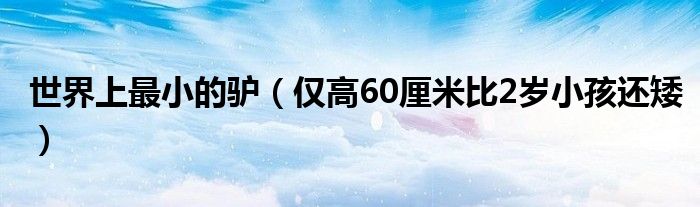 世界上最小的驴（仅高60厘米比2岁小孩还矮）